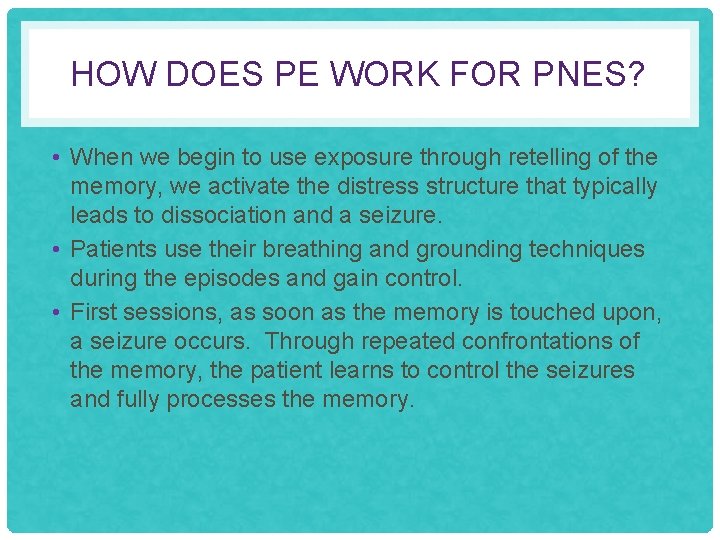 HOW DOES PE WORK FOR PNES?

• When we begin to use exposure through retelling of the memory, we activate the distress structure that typically leads to dissociation and a seizure.
• Patients use their breathing and grounding techniques during the episodes and gain control.
• First sessions, as soon as the memory is touched upon, a seizure occurs. Through repeated confrontations of the memory, the patient learns to control the seizures and fully processes the memory.